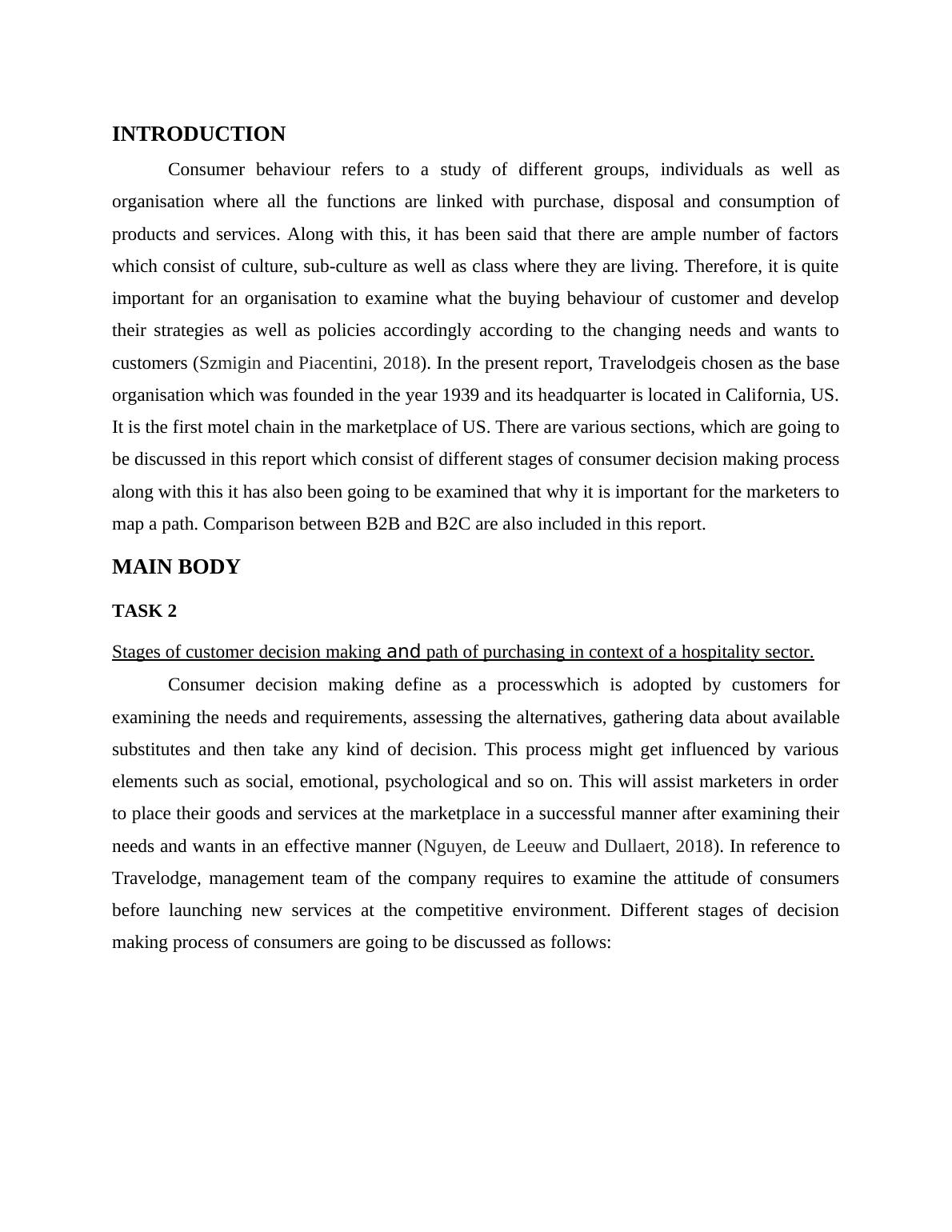 INTRODUCTION

Consumer behaviour refers to a study of different groups, individuals as well as organisation where all the functions are linked with purchase, disposal and consumption of products and services. Along with this, it has been said that there are ample number of factors which consist of culture, sub-culture as well as class where they are living. Therefore, it is quite important for an organisation to examine what the buying behaviour of customer and develop their strategies as well as policies accordingly according to the changing needs and wants to customers (Szmigin and Piacentini, 2018). In the present report, Travelodgeis chosen as the base organisation which was founded in the year 1939 and its headquarter is located in California, US. It is the first motel chain in the marketplace of US. There are various sections, which are going to be discussed in this report which consist of different stages of consumer decision making process along with this it has also been going to be examined that why it is important for the marketers to map a path. Comparison between B2B and B2C are also included in this report.

MAIN BODY

TASK 2

Stages of customer decision making and path of purchasing in context of a hospitality sector.

Consumer decision making define as a processwhich is adopted by customers for examining the needs and requirements, assessing the alternatives, gathering data about available substitutes and then take any kind of decision. This process might get influenced by various elements such as social, emotional, psychological and so on. This will assist marketers in order to place their goods and services at the marketplace in a successful manner after examining their needs and wants in an effective manner (Nguyen, de Leeuw and Dullaert, 2018). In reference to Travelodge, management team of the company requires to examine the attitude of consumers before launching new services at the competitive environment. Different stages of decision making process of consumers are going to be discussed as follows: